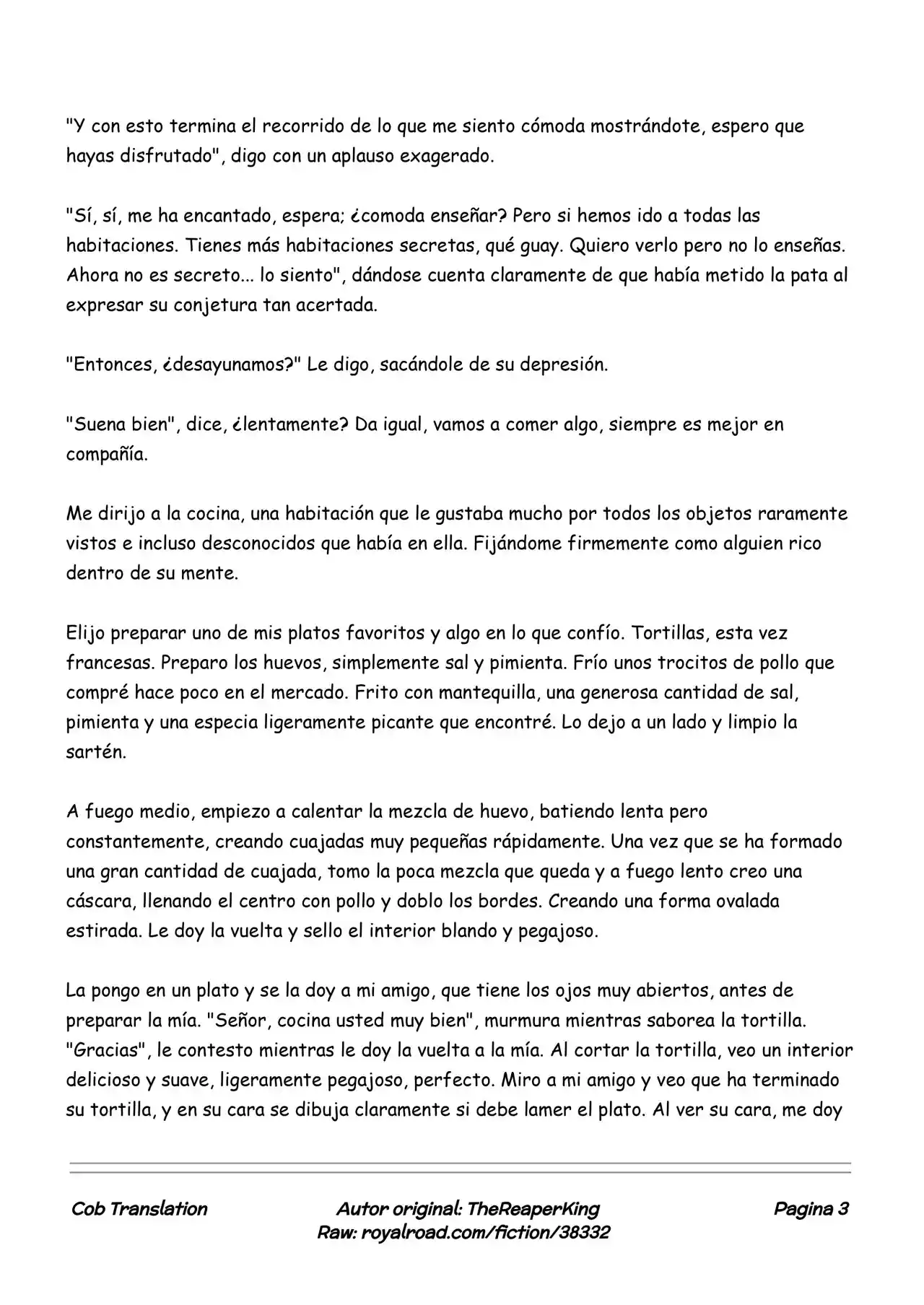 "Y con esto termina el recorrido de lo que me siento cómoda mostrándote, espero que hayas disfrutado", digo con un aplauso exagerado.

"Sí, sí, me ha encantado, espera; ¿comoda enseñar? Pero si hemos ido a todas las habitaciones. Tienes más habitaciones secretas, qué guay. Quiero verlo pero no lo enseñas. Ahora no es secreto... lo siento", dándose cuenta claramente de que había metido la pata al expresar su conjetura tan acertada.

"Entonces, ¿desayunamos?" Le digo, sacándole de su depresión.

"Suena bien", dice, ¿lentamente? Da igual, vamos a comer algo, siempre es mejor en compañía.

Me dirijo a la cocina, una habitación que le gustaba mucho por todos los objetos raramente vistos e incluso desconocidos que había en ella. Fijándome firmemente como alguien rico dentro de su mente.

Elijo preparar uno de mis platos favoritos y algo en lo que confío. Tortillas, esta vez francesas. Preparo los huevos, simplemente sal y pimienta. Frío unos trocitos de pollo que compré hace poco en el mercado. Frito con mantequilla, una generosa cantidad de sal, pimienta y una especia ligeramente picante que encontré. Lo dejo a un lado y limpio la sartén.

A fuego medio, empiezo a calentar la mezcla de huevo, batiendo lenta pero constantemente, creando cuajadas muy pequeñas rápidamente. Una vez que se ha formado una gran cantidad de cuajada, tomo la poca mezcla que queda y a fuego lento creo una cáscara, llenando el centro con pollo y doblo los bordes. Creando una forma ovalada estirada. Le doy la vuelta y sello el interior blando y pegajoso.

La pongo en un plato y se la doy a mi amigo, que tiene los ojos muy abiertos, antes de preparar la mía. "Señor, cocina usted muy bien", murmura mientras saborea la tortilla. "Gracias", le contesto mientras le doy la vuelta a la mía. Al cortar la tortilla, veo un interior delicioso y suave, ligeramente pegajoso, perfecto. Miro a mi amigo y veo que ha terminado su tortilla, y en su cara se dibuja claramente si debe lamer el plato. Al ver su cara, me doy

Cob Translation

Autor original: TheReaperKing
Raw: royalroad.com/fiction/38332

Pagina 3